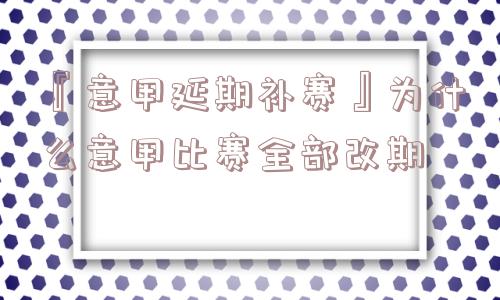 『意甲延期补赛』为什么意甲比赛全部改期